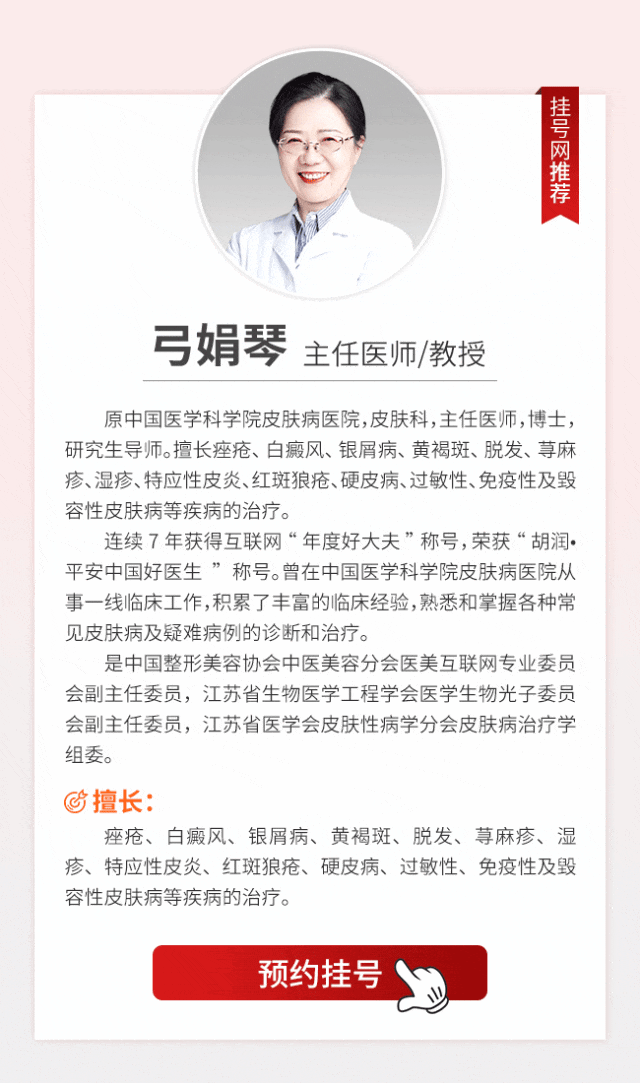 挂号网推荐

弓娟琴 主任医师/教授

原中国医学科学院皮肤病医院，皮肤科，主任医师，博士，研究生导师。擅长痤疮、白癜风、银屑病、黄褐斑、脱发、荨麻疹、湿疹、特应性皮炎、红斑狼疮、硬皮病、过敏性、免疫性及毁容性皮肤病等疾病的治疗。

连续7年获得互联网“年度好大夫”称号，荣获“胡润•平安中国好医生”称号。曾在中国医学科学院皮肤病医院从事一线临床工作，积累了丰富的临床经验，熟悉和掌握各种常见皮肤病及疑难病例的诊断和治疗。

是中国整形美容协会中医美容分会医美互联网专业委员会副主任委员，江苏省生物医学工程学会医学生物光子委员会副主任委员，江苏省医学会皮肤性病学分会皮肤病治疗学组委。

擅长：

痤疮、白癜风、银屑病、黄褐斑、脱发、荨麻疹、湿疹、特应性皮炎、红斑狼疮、硬皮病、过敏性、免疫性及毁容性皮肤病等疾病的治疗。

预约挂号